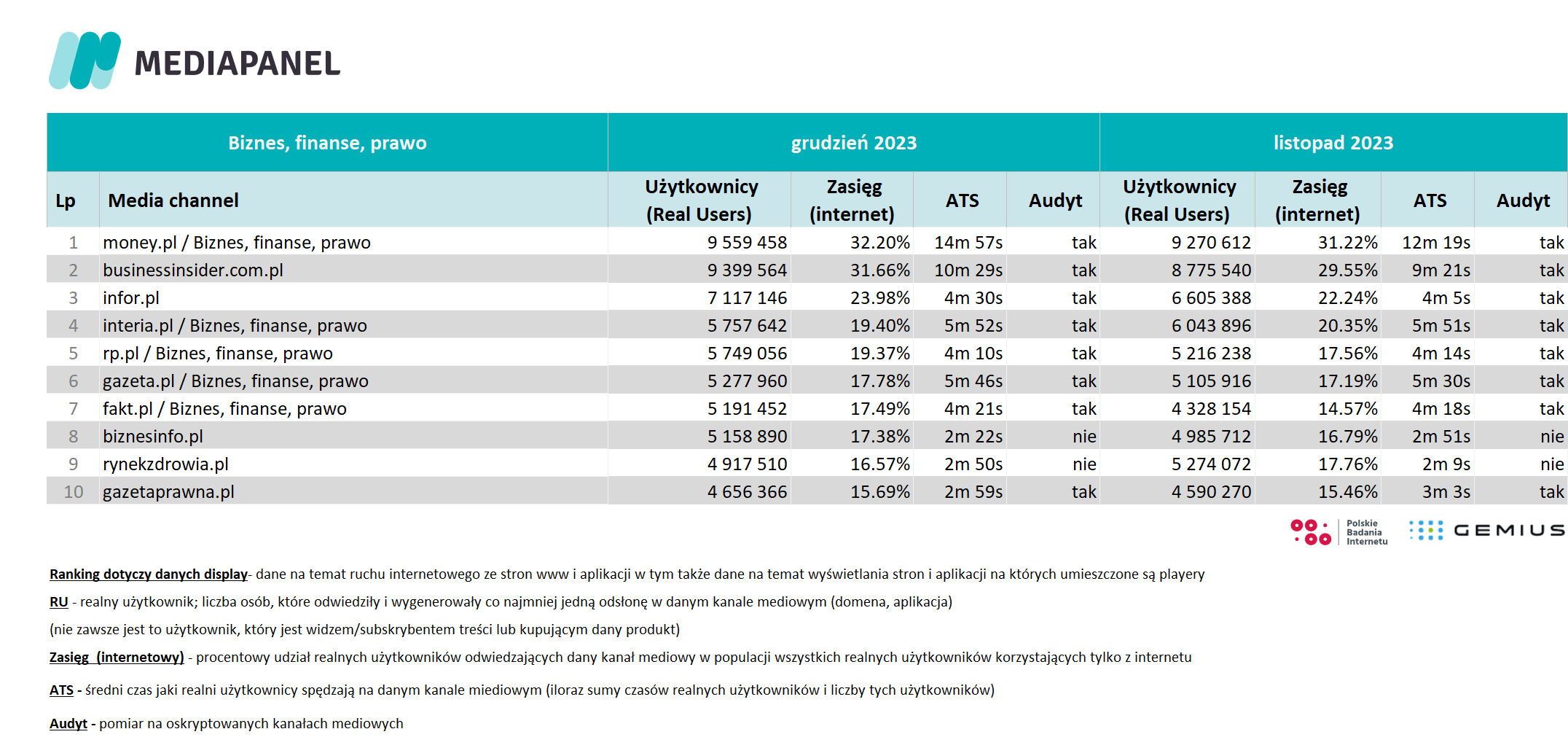 MEDIAPANEL

| Biznes, finanse, prawo | | grudzień 2023 | | | | listopad 2023 | | | |
|---|---|---|---|---|---|---|---|---|---|
| Lp | Media channel | Użytkownicy (Real Users) | Zasięg (internet) | ATS | Audyt | Użytkownicy (Real Users) | Zasięg (internet) | ATS | Audyt |
| 1 | money.pl / Biznes, finanse, prawo | 9 559 458 | 32.20% | 14m 57s | tak | 9 270 612 | 31.22% | 12m 19s | tak |
| 2 | businessinsider.com.pl | 9 399 564 | 31.66% | 10m 29s | tak | 8 775 540 | 29.55% | 9m 21s | tak |
| 3 | infor.pl | 7 117 146 | 23.98% | 4m 30s | tak | 6 605 388 | 22.24% | 4m 5s | tak |
| 4 | interia.pl / Biznes, finanse, prawo | 5 757 642 | 19.40% | 5m 52s | tak | 6 043 896 | 20.35% | 5m 51s | tak |
| 5 | rp.pl / Biznes, finanse, prawo | 5 749 056 | 19.37% | 4m 10s | tak | 5 216 238 | 17.56% | 4m 14s | tak |
| 6 | gazeta.pl / Biznes, finanse, prawo | 5 277 960 | 17.78% | 5m 46s | tak | 5 105 916 | 17.19% | 5m 30s | tak |
| 7 | fakt.pl / Biznes, finanse, prawo | 5 191 452 | 17.49% | 4m 21s | tak | 4 328 154 | 14.57% | 4m 18s | tak |
| 8 | biznesinfo.pl | 5 158 890 | 17.38% | 2m 22s | nie | 4 985 712 | 16.79% | 2m 51s | nie |
| 9 | rynekzdrowia.pl | 4 917 510 | 16.57% | 2m 50s | nie | 5 274 072 | 17.76% | 2m 9s | nie |
| 10 | gazetaprawna.pl | 4 656 366 | 15.69% | 2m 59s | tak | 4 590 270 | 15.46% | 3m 3s | tak |

Polskie Badania Internetu GEMIUS

Ranking dotyczy danych display- dane na temat ruchu internetowego ze stron www i aplikacji w tym także dane na temat wyświetlania stron i aplikacji na których umieszczone są playery

RU - realny użytkownik; liczba osób, które odwiedziły i wygenerowały co najmniej jedną odsłonę w danym kanale mediowym (domena, aplikacja)
(nie zawsze jest to użytkownik, który jest widzem/subskrybentem treści lub kupującym dany produkt)

Zasięg (internetowy) - procentowy udział realnych użytkowników odwiedzających dany kanał mediowy w populacji wszystkich realnych użytkowników korzystających tylko z internetu

ATS - średni czas jaki realni użytkownicy spędzają na danym kanale miediowym (iloraz sumy czasów realnych użytkowników i liczby tych użytkowników)

Audyt - pomiar na oskryptowanych kanałach mediowych